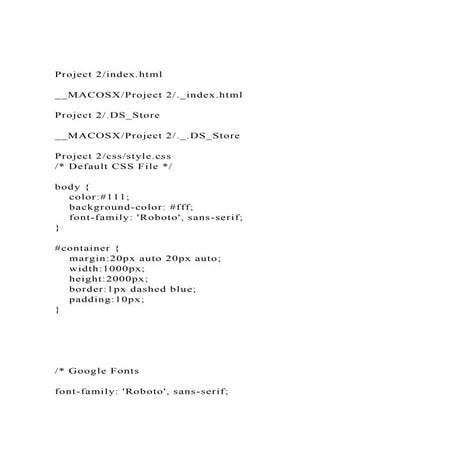 Project 2/index.html

__MACOSX/Project 2/._index.html

Project 2/.DS_Store

__MACOSX/Project 2/._.DS_Store

Project 2/css/style.css
/* Default CSS File */

body {
color:#111;
background-color: #fff;
font-family: 'Roboto', sans-serif;
}

#container {
margin:20px auto 20px auto;
width:1000px;
height:2000px;
border:1px dashed blue;
padding:10px;
}

/* Google Fonts

font-family: 'Roboto', sans-serif;